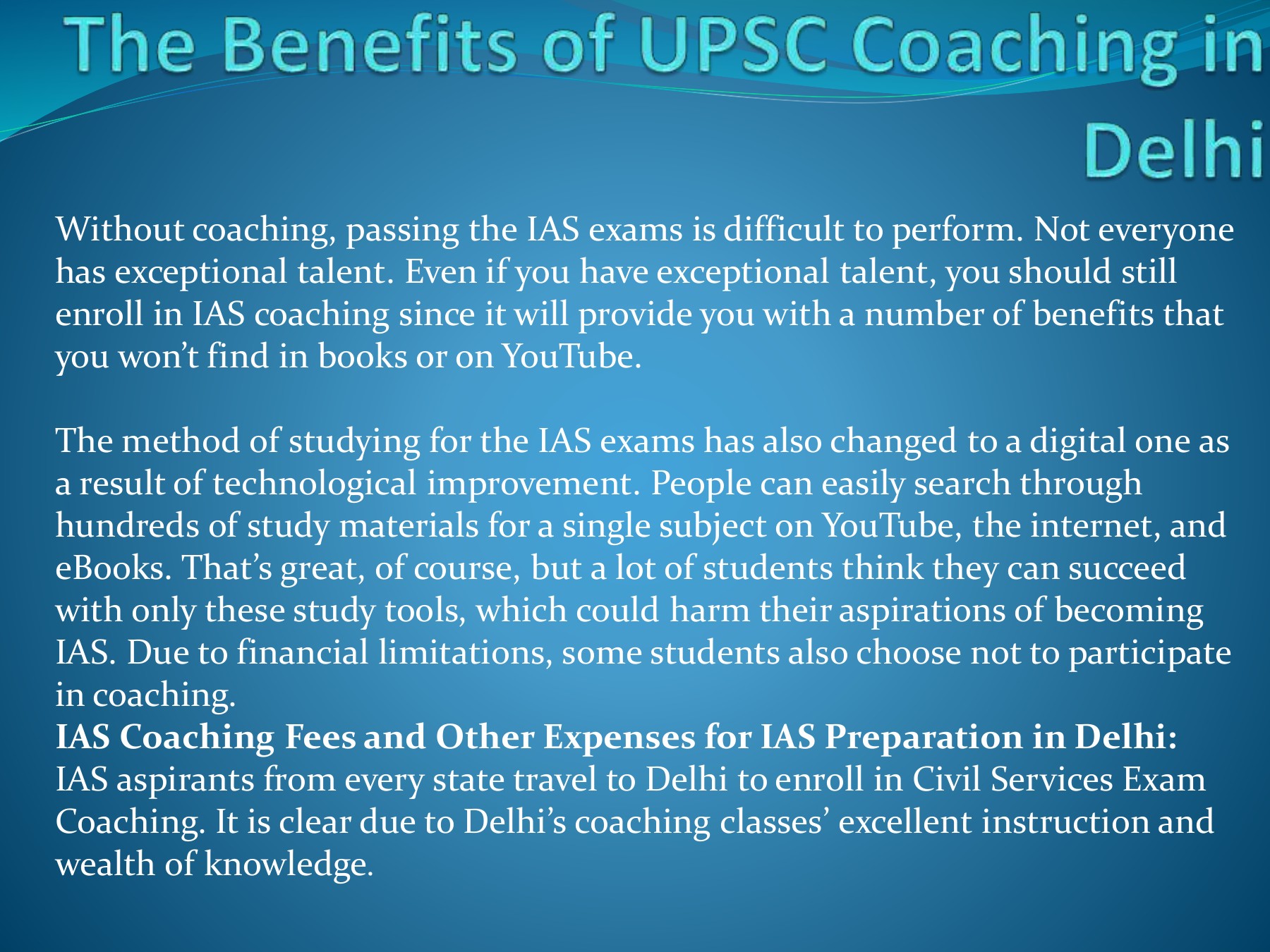 The Benefits of UPSC Coaching in Delhi

Without coaching, passing the IAS exams is difficult to perform. Not everyone has exceptional talent. Even if you have exceptional talent, you should still enroll in IAS coaching since it will provide you with a number of benefits that you won't find in books or on YouTube.

The method of studying for the IAS exams has also changed to a digital one as a result of technological improvement. People can easily search through hundreds of study materials for a single subject on YouTube, the internet, and eBooks. That's great, of course, but a lot of students think they can succeed with only these study tools, which could harm their aspirations of becoming IAS. Due to financial limitations, some students also choose not to participate in coaching.

IAS Coaching Fees and Other Expenses for IAS Preparation in Delhi:

IAS aspirants from every state travel to Delhi to enroll in Civil Services Exam Coaching. It is clear due to Delhi's coaching classes' excellent instruction and wealth of knowledge.